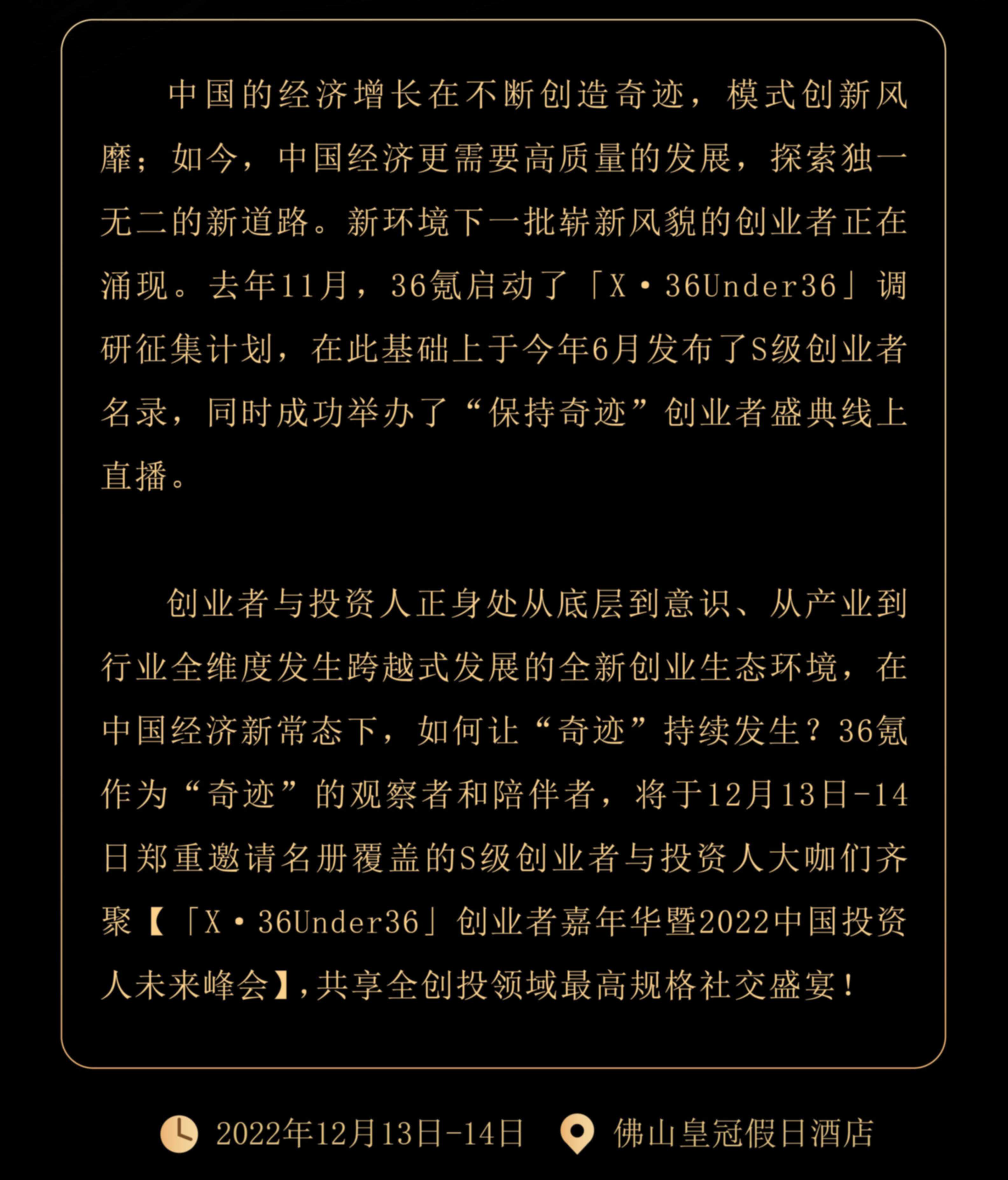 中国的经济增长在不断创造奇迹，模式创新风靡；如今，中国经济更需要高质量的发展，探索独一无二的新道路。新环境下一批崭新风貌的创业者正在涌现。去年11月，36氪启动了「X·36Under36」调研征集计划，在此基础上于今年6月发布了S级创业者名录，同时成功举办了“保持奇迹”创业者盛典线上直播。

创业者与投资人正身处从底层到意识、从产业到行业全维度发生跨越式发展的全新创业生态环境，在中国经济新常态下，如何让“奇迹”持续发生？36氪作为“奇迹”的观察者和陪伴者，将于12月13日-14日郑重邀请名册覆盖的S级创业者与投资人大咖们齐聚【「X·36Under36」创业者嘉年华暨2022中国投资人未来峰会】,共享全创投领域最高规格社交盛宴！

2022年12月13日-14日 佛山皇冠假日酒店